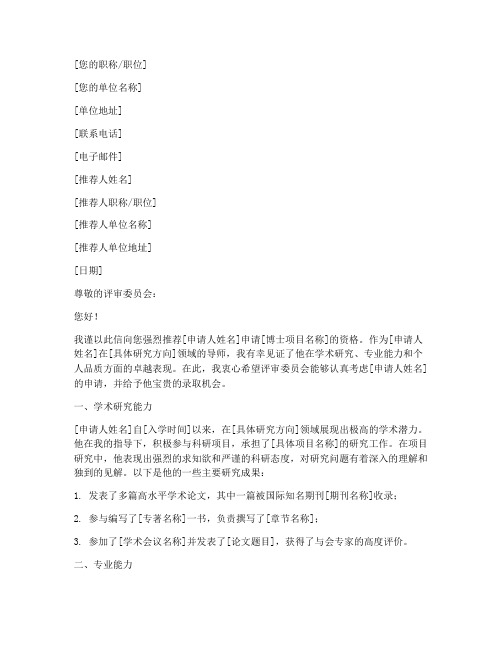 [您的职称/职位]

[您的单位名称]

[单位地址]

[联系电话]

[电子邮件]

[推荐人姓名]

[推荐人职称/职位]

[推荐人单位名称]

[推荐人单位地址]

[日期]

尊敬的评审委员会：

您好！

我谨以此信向您强烈推荐[申请人姓名]申请[博士项目名称]的资格。作为[申请人姓名]在[具体研究方向]领域的导师，我有幸见证了他在学术研究、专业能力和个人品质方面的卓越表现。在此，我衷心希望评审委员会能够认真考虑[申请人姓名]的申请，并给予他宝贵的录取机会。

一、学术研究能力

[申请人姓名]自[入学时间]以来，在[具体研究方向]领域展现出极高的学术潜力。他在我的指导下，积极参与科研项目，承担了[具体项目名称]的研究工作。在项目研究中，他表现出强烈的求知欲和严谨的科研态度，对研究问题有着深入的理解和独到的见解。以下是他的一些主要研究成果：

1. 发表了多篇高水平学术论文，其中一篇被国际知名期刊[期刊名称]收录；

2. 参与编写了[专著名称]一书，负责撰写了[章节名称]；

3. 参加了[学术会议名称]并发表了[论文题目]，获得了与会专家的高度评价。

二、专业能力